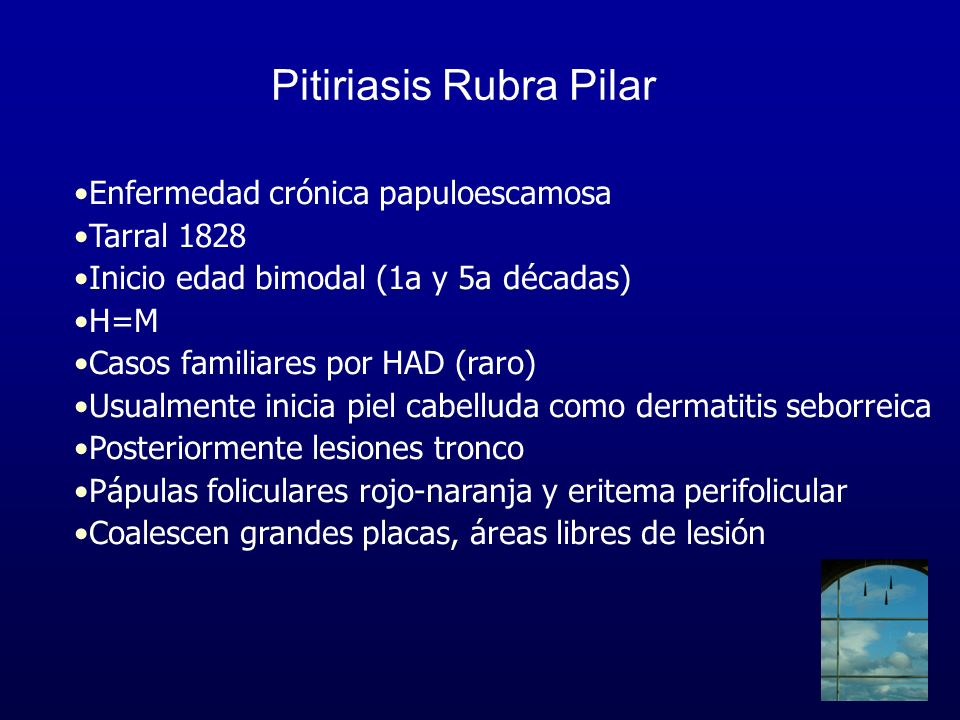 Pitiriasis Rubra Pilar

•Enfermedad crónica papuloescamosa
•Tarral 1828
•Inicio edad bimodal (1a y 5a décadas)
•H=M
•Casos familiares por HAD (raro)
•Usualmente inicia piel cabelluda como dermatitis seborreica
•Posteriormente lesiones tronco
•Pápulas foliculares rojo-naranja y eritema perifolicular
•Coalescen grandes placas, áreas libres de lesión